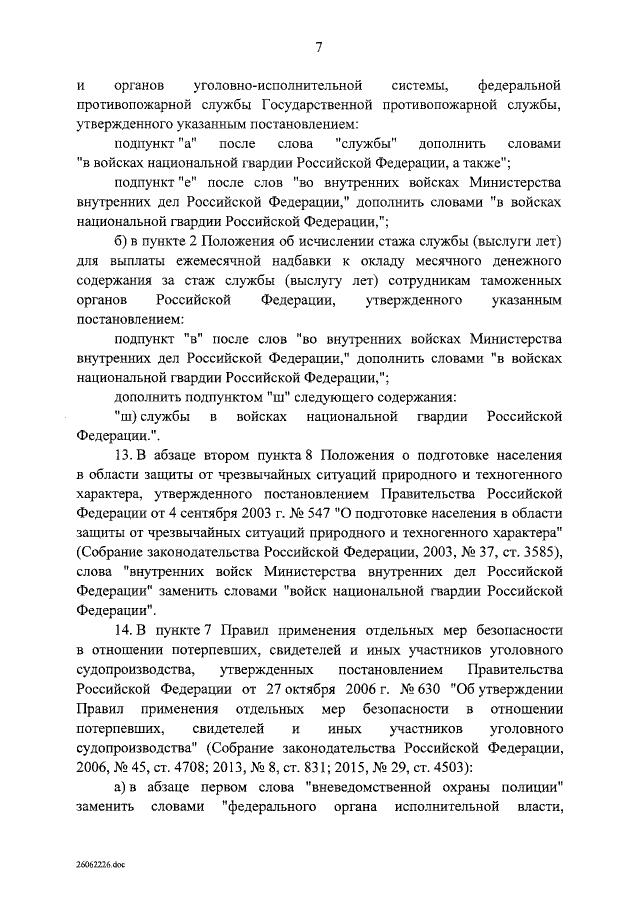 7

и органов уголовно-исполнительной системы, федеральной противопожарной службы Государственной противопожарной службы, утвержденного указанным постановлением:

подпункт "а" после слова "службы" дополнить словами "в войсках национальной гвардии Российской Федерации, а также";

подпункт "е" после слов "во внутренних войсках Министерства внутренних дел Российской Федерации," дополнить словами "в войсках национальной гвардии Российской Федерации,";

б) в пункте 2 Положения об исчислении стажа службы (выслуги лет) для выплаты ежемесячной надбавки к окладу месячного денежного содержания за стаж службы (выслугу лет) сотрудникам таможенных органов Российской Федерации, утвержденного указанным постановлением:

подпункт "в" после слов "во внутренних войсках Министерства внутренних дел Российской Федерации," дополнить словами "в войсках национальной гвардии Российской Федерации,";

дополнить подпунктом "ш" следующего содержания:

"ш) службы в войсках национальной гвардии Российской Федерации.".

13. В абзаце втором пункта 8 Положения о подготовке населения в области защиты от чрезвычайных ситуаций природного и техногенного характера, утвержденного постановлением Правительства Российской Федерации от 4 сентября 2003 г. № 547 "О подготовке населения в области защиты от чрезвычайных ситуаций природного и техногенного характера" (Собрание законодательства Российской Федерации, 2003, № 37, ст. 3585), слова "внутренних войск Министерства внутренних дел Российской Федерации" заменить словами "войск национальной гвардии Российской Федерации".

14. В пункте 7 Правил применения отдельных мер безопасности в отношении потерпевших, свидетелей и иных участников уголовного судопроизводства, утвержденных постановлением Правительства Российской Федерации от 27 октября 2006 г. № 630 "Об утверждении Правил применения отдельных мер безопасности в отношении потерпевших, свидетелей и иных участников уголовного судопроизводства" (Собрание законодательства Российской Федерации, 2006, № 45, ст. 4708; 2013, № 8, ст. 831; 2015, № 29, ст. 4503):

а) в абзаце первом слова "вневедомственной охраны полиции" заменить словами "федерального органа исполнительной власти,

26062226.doc